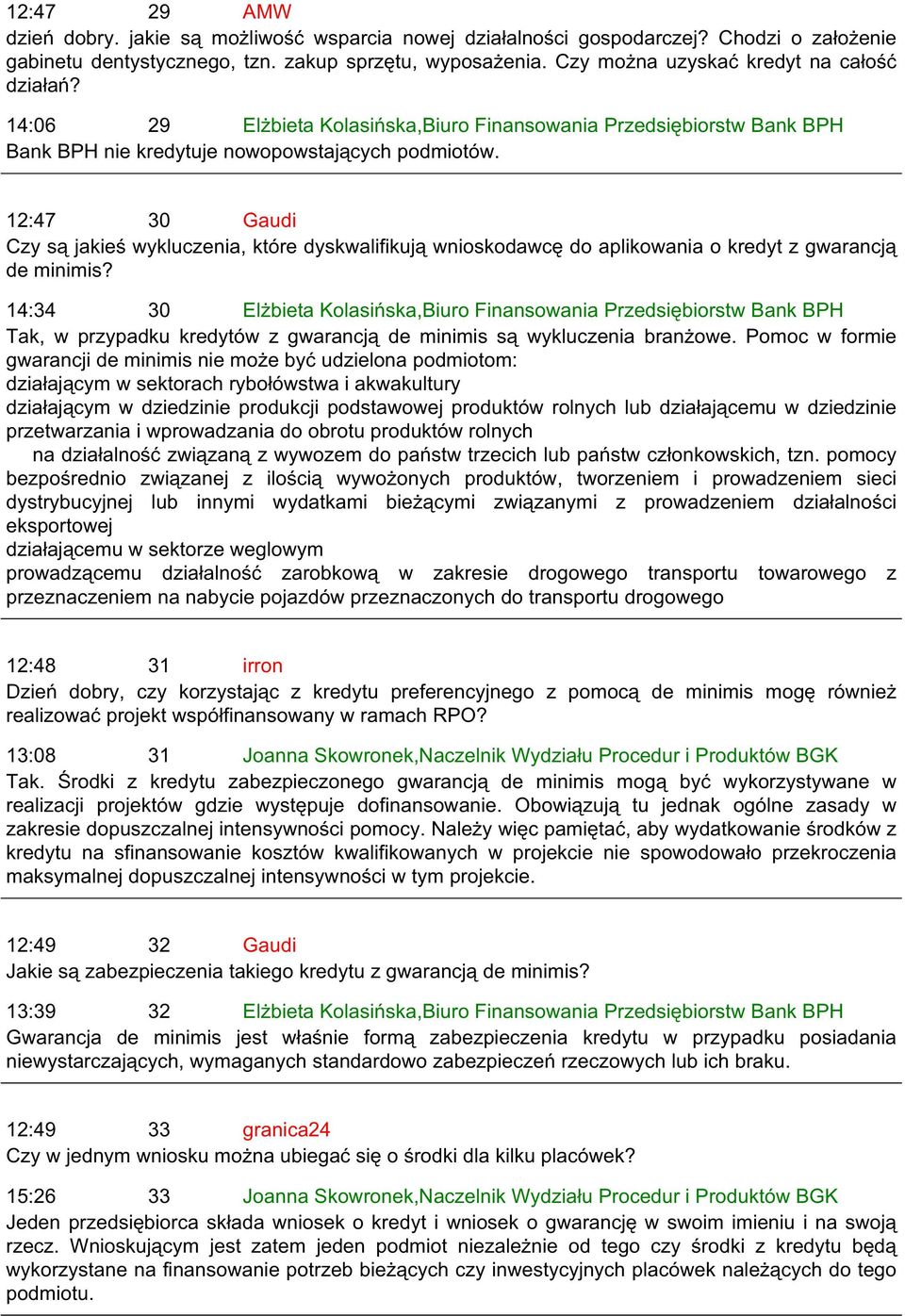 12:47 29 AMW
dzień dobry. jakie są możliwość wsparcia nowej działalności gospodarczej? Chodzi o założenie gabinetu dentystycznego, tzn. zakup sprzętu, wyposażenia. Czy można uzyskać kredyt na całość działań?

14:06 29 Elżbieta Kolasińska,Biuro Finansowania Przedsiębiorstw Bank BPH
Bank BPH nie kredytuje nowopowstających podmiotów.

12:47 30 Gaudi
Czy są jakieś wykluczenia, które dyskwalifikują wnioskodawcę do aplikowania o kredyt z gwarancją de minimis?

14:34 30 Elżbieta Kolasińska,Biuro Finansowania Przedsiębiorstw Bank BPH
Tak, w przypadku kredytów z gwarancją de minimis są wykluczenia branżowe. Pomoc w formie gwarancji de minimis nie może być udzielona podmiotom:
działającym w sektorach rybołówstwa i akwakultury
działającym w dziedzinie produkcji podstawowej produktów rolnych lub działającemu w dziedzinie przetwarzania i wprowadzania do obrotu produktów rolnych
na działalność związaną z wywozem do państw trzecich lub państw członkowskich, tzn. pomocy bezpośrednio związanej z ilością wywożonych produktów, tworzeniem i prowadzeniem sieci dystrybucyjnej lub innymi wydatkami bieżącymi związanymi z prowadzeniem działalności eksportowej
działającemu w sektorze weglowym
prowadzącemu działalność zarobkową w zakresie drogowego transportu towarowego z przeznaczeniem na nabycie pojazdów przeznaczonych do transportu drogowego

12:48 31 irron
Dzień dobry, czy korzystając z kredytu preferencyjnego z pomocą de minimis mogę również realizować projekt współfinansowany w ramach RPO?

13:08 31 Joanna Skowronek,Naczelnik Wydziału Procedur i Produktów BGK
Tak. Środki z kredytu zabezpieczonego gwarancją de minimis mogą być wykorzystywane w realizacji projektów gdzie występuje dofinansowanie. Obowiązują tu jednak ogólne zasady w zakresie dopuszczalnej intensywności pomocy. Należy więc pamiętać, aby wydatkowanie środków z kredytu na sfinansowanie kosztów kwalifikowanych w projekcie nie spowodowało przekroczenia maksymalnej dopuszczalnej intensywności w tym projekcie.

12:49 32 Gaudi
Jakie są zabezpieczenia takiego kredytu z gwarancją de minimis?

13:39 32 Elżbieta Kolasińska,Biuro Finansowania Przedsiębiorstw Bank BPH
Gwarancja de minimis jest właśnie formą zabezpieczenia kredytu w przypadku posiadania niewystarczających, wymaganych standardowo zabezpieczeń rzeczowych lub ich braku.

12:49 33 granica24
Czy w jednym wniosku można ubiegać się o środki dla kilku placówek?

15:26 33 Joanna Skowronek,Naczelnik Wydziału Procedur i Produktów BGK
Jeden przedsiębiorca składa wniosek o kredyt i wniosek o gwarancję w swoim imieniu i na swoją rzecz. Wnioskującym jest zatem jeden podmiot niezależnie od tego czy środki z kredytu będą wykorzystane na finansowanie potrzeb bieżących czy inwestycyjnych placówek należących do tego podmiotu.